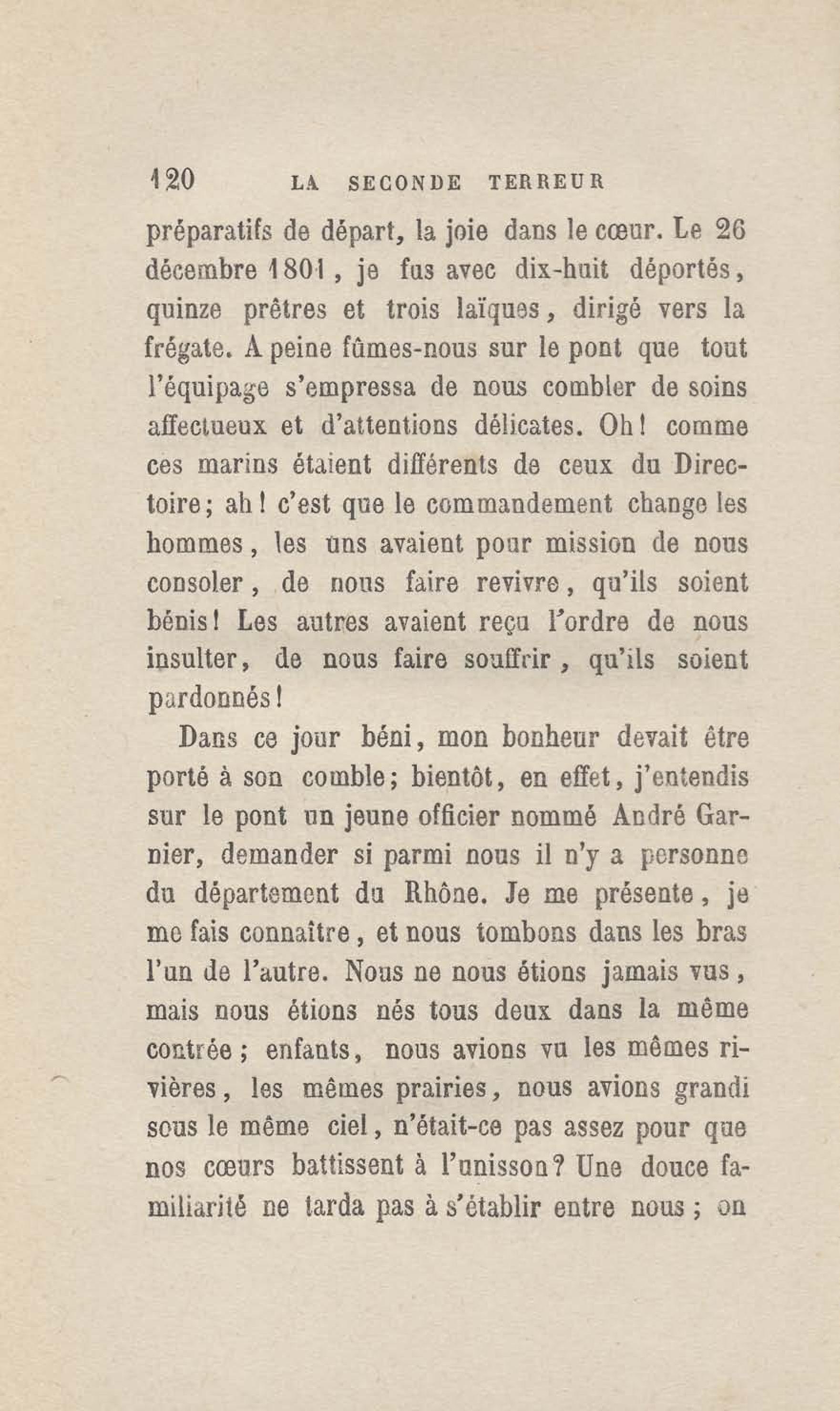 120 LA SECONDE TERREUR

préparatifs de départ, la joie dans le cœur. Le 26 décembre 1801, je fus avec dix-huit déportés, quinze prêtres et trois laïques, dirigé vers la frégate. A peine fûmes-nous sur le pont que tout l'équipage s'empressa de nous combler de soins affectueux et d'attentions délicates. Oh! comme ces marins étaient différents de ceux du Directoire; ah! c'est que le commandement change les hommes, les uns avaient pour mission de nous consoler, de nous faire revivre, qu'ils soient bénis! Les autres avaient reçu l'ordre de nous insulter, de nous faire souffrir, qu'ils soient pardonnés!

Dans ce jour béni, mon bonheur devait être porté à son comble; bientôt, en effet, j'entendis sur le pont un jeune officier nommé André Garnier, demander si parmi nous il n'y a personne du département du Rhône. Je me présente, je me fais connaître, et nous tombons dans les bras l'un de l'autre. Nous ne nous étions jamais vus, mais nous étions nés tous deux dans la même contrée; enfants, nous avions vu les mêmes rivières, les mêmes prairies, nous avions grandi sous le même ciel, n'était-ce pas assez pour que nos cœurs battissent à l'unisson? Une douce familiarité ne tarda pas à s'établir entre nous; on